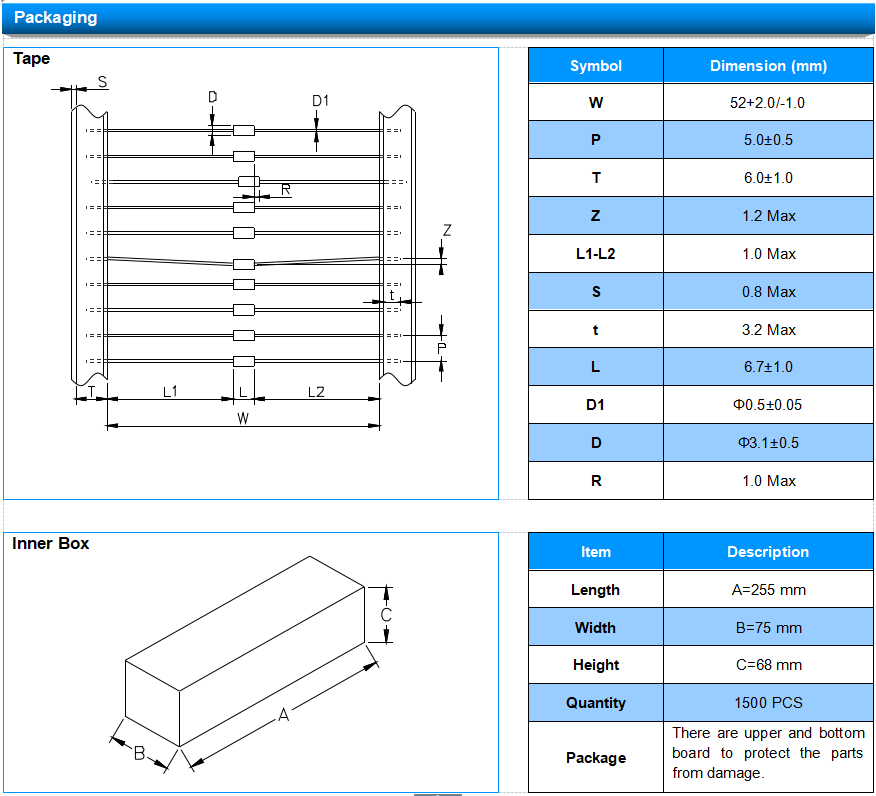 Packaging

Tape

S
D
D1
R
Z
t
P
T
L1
L
L2
W

| Symbol | Dimension (mm) |
|---|---|
| W | 52+2.0/-1.0 |
| P | 5.0±0.5 |
| T | 6.0±1.0 |
| Z | 1.2 Max |
| L1-L2 | 1.0 Max |
| S | 0.8 Max |
| t | 3.2 Max |
| L | 6.7±1.0 |
| D1 | Φ0.5±0.05 |
| D | Φ3.1±0.5 |
| R | 1.0 Max |

Inner Box

C
A
B

| Item | Description |
|---|---|
| Length | A=255 mm |
| Width | B=75 mm |
| Height | C=68 mm |
| Quantity | 1500 PCS |
| Package | There are upper and bottom board to protect the parts from damage. |